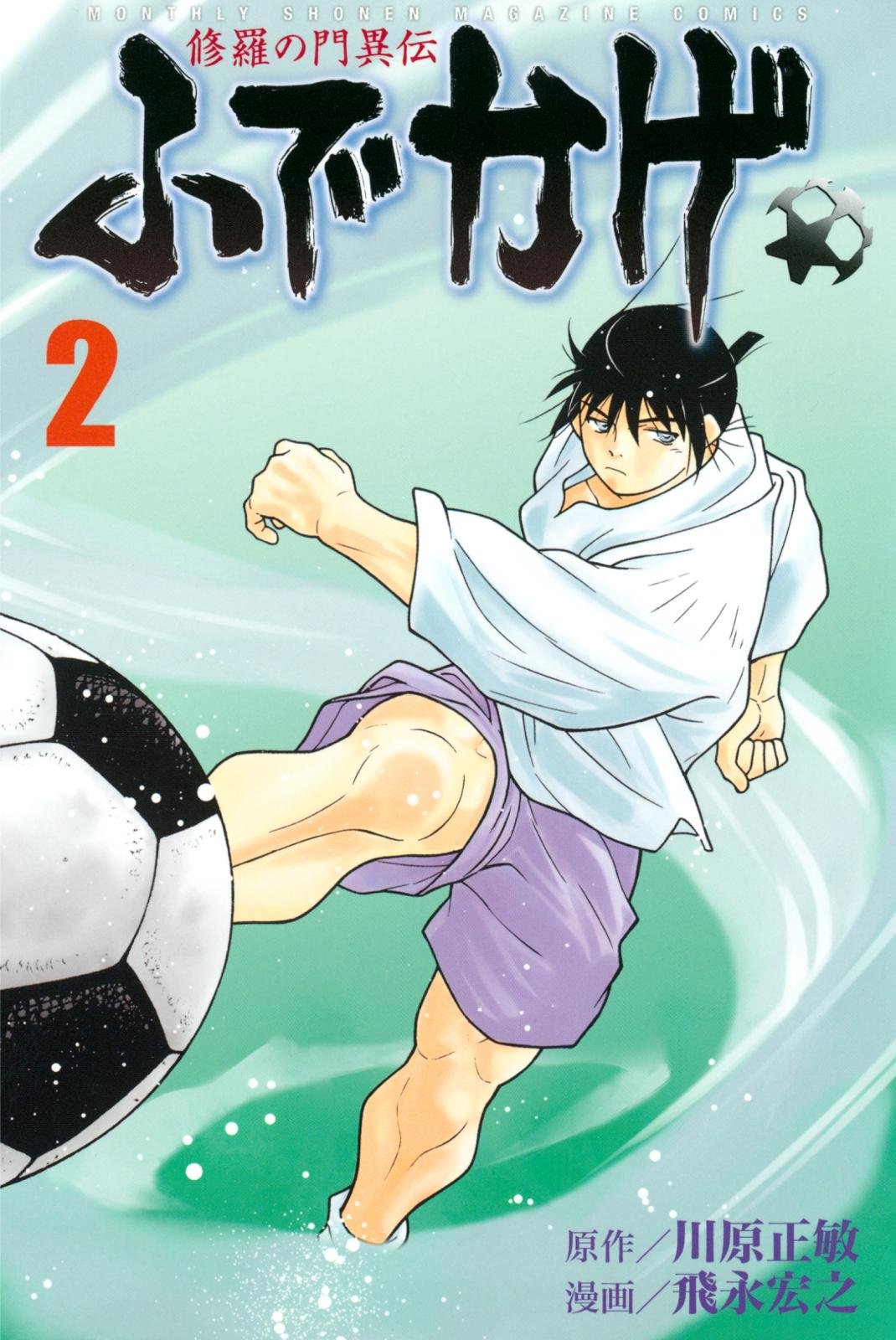 MONTHLY SHONEN MAGAZINE COMICS

修羅の門異伝

ふでかげ

2

原作／川原正敏
漫画／飛永宏之